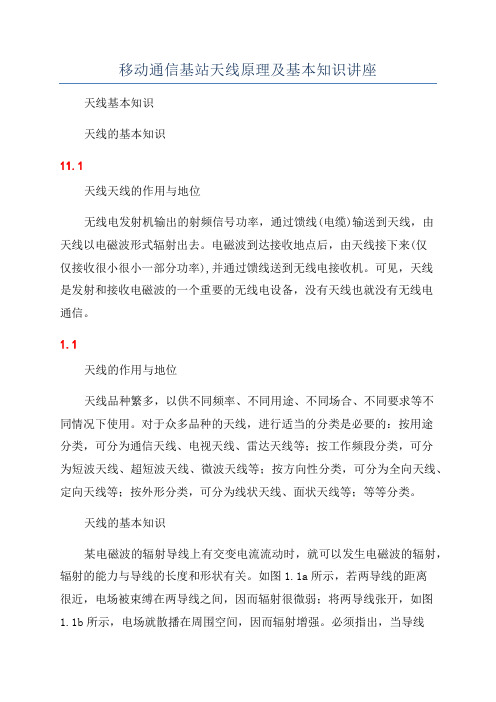 移动通信基站天线原理及基本知识讲座

天线基本知识

天线的基本知识

11.1

天线天线的作用与地位

无线电发射机输出的射频信号功率，通过馈线(电缆)输送到天线，由天线以电磁波形式辐射出去。电磁波到达接收地点后，由天线接下来(仅仅接收很小很小一部分功率)，并通过馈线送到无线电接收机。可见，天线是发射和接收电磁波的一个重要的无线电设备，没有天线也就没有无线电通信。

1.1

天线的作用与地位

天线品种繁多，以供不同频率、不同用途、不同场合、不同要求等不同情况下使用。对于众多品种的天线，进行适当的分类是必要的：按用途分类，可分为通信天线、电视天线、雷达天线等；按工作频段分类，可分为短波天线、超短波天线、微波天线等；按方向性分类，可分为全向天线、定向天线等；按外形分类，可分为线状天线、面状天线等；等等分类。

天线的基本知识

某电磁波的辐射导线上有交变电流流动时，就可以发生电磁波的辐射，辐射的能力与导线的长度和形状有关。如图 1.1a 所示，若两导线的距离很近，电场被束缚在两导线之间，因而辐射很微弱；将两导线张开，如图 1.1b 所示，电场就散播在周围空间，因而辐射增强。必须指出，当导线